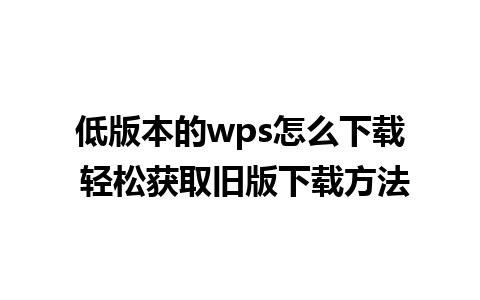 低版本的wps怎么下载
轻松获取旧版下载方法